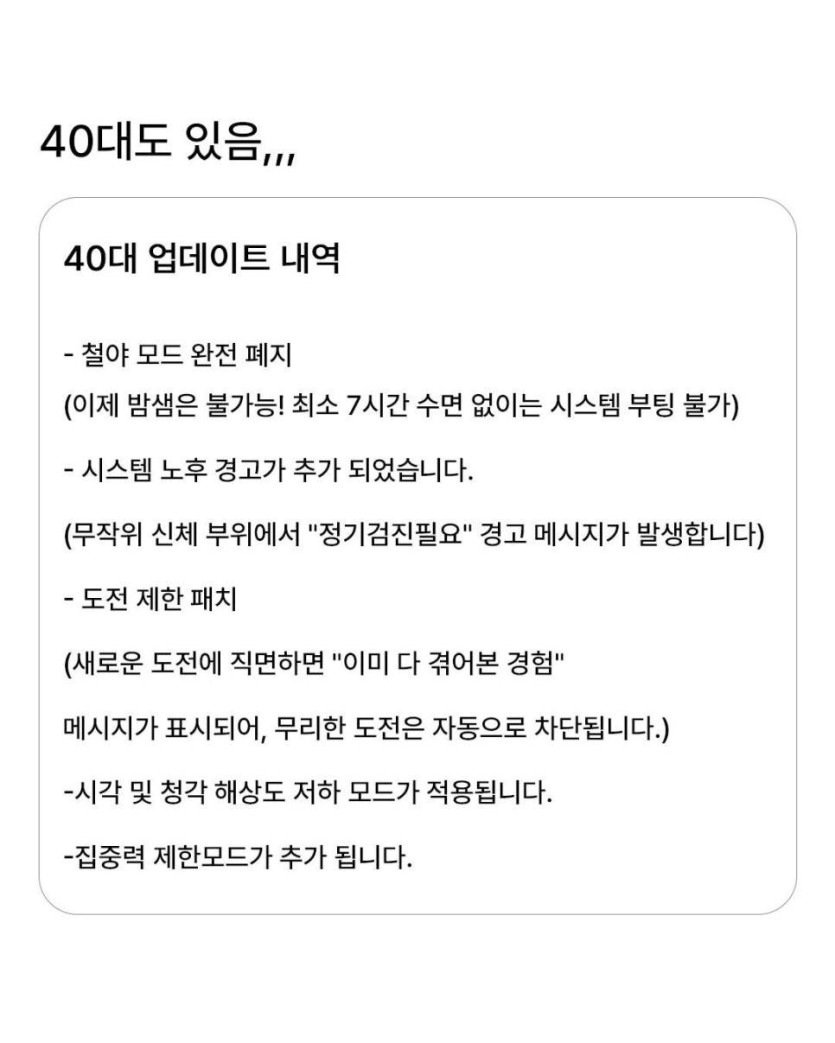 40대도 있음,,,

40대 업데이트 내역

- 철야 모드 완전 폐지

(이제 밤샘은 불가능! 최소 7시간 수면 없이는 시스템 부팅 불가)

- 시스템 노후 경고가 추가 되었습니다.

(무작위 신체 부위에서 "정기검진필요" 경고 메시지가 발생합니다)

- 도전 제한 패치

(새로운 도전에 직면하면 "이미 다 겪어본 경험"

메시지가 표시되어, 무리한 도전은 자동으로 차단됩니다.)

-시각 및 청각 해상도 저하 모드가 적용됩니다.

-집중력 제한모드가 추가 됩니다.